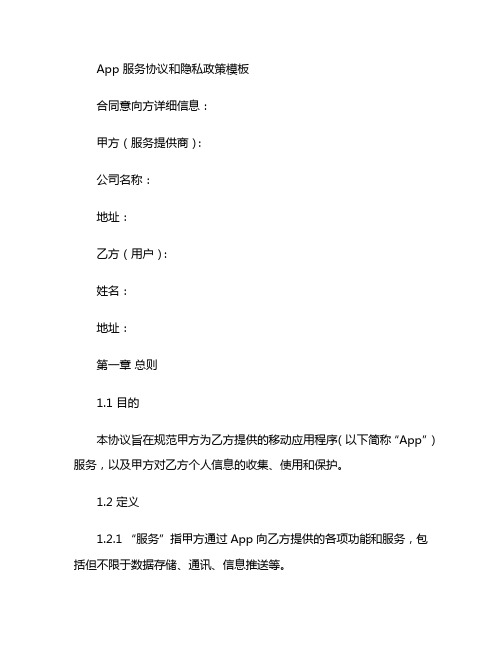 App 服务协议和隐私政策模板

合同意向方详细信息：

甲方（服务提供商）：

公司名称：

地址：

乙方（用户）：

姓名：

地址：

第一章 总则

1.1 目的

本协议旨在规范甲方为乙方提供的移动应用程序（以下简称“App”）服务，以及甲方对乙方个人信息的收集、使用和保护。

1.2 定义

1.2.1 “服务”指甲方通过 App 向乙方提供的各项功能和服务，包括但不限于数据存储、通讯、信息推送等。